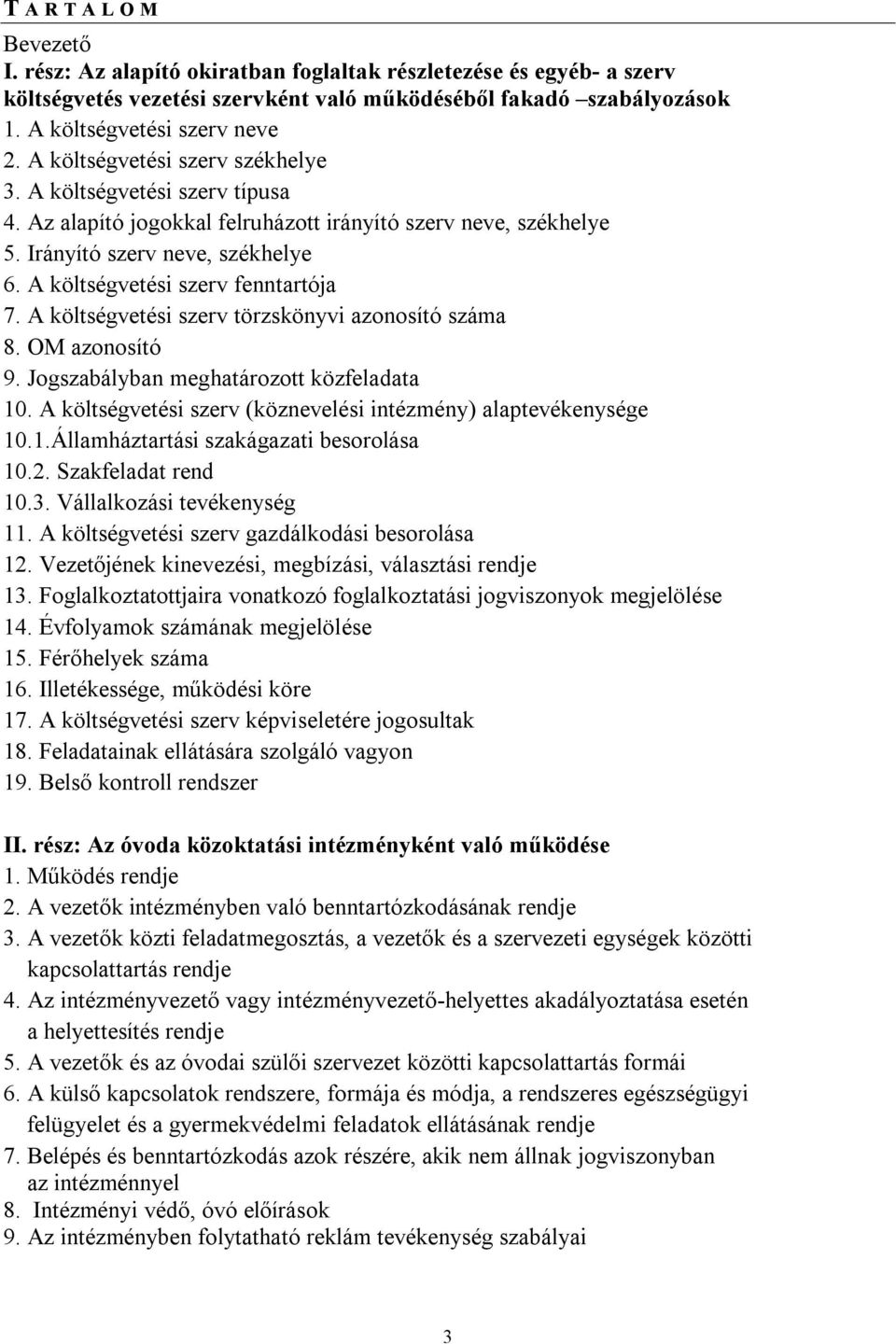 T A R T A L O M

Bevezető

I. rész: Az alapító okiratban foglaltak részletezése és egyéb- a szerv költségvetés vezetési szervként való működéséből fakadó –szabályozások

1. A költségvetési szerv neve
2. A költségvetési szerv székhelye
3. A költségvetési szerv típusa
4. Az alapító jogokkal felruházott irányító szerv neve, székhelye
5. Irányító szerv neve, székhelye
6. A költségvetési szerv fenntartója
7. A költségvetési szerv törzskönyvi azonosító száma
8. OM azonosító
9. Jogszabályban meghatározott közfeladata
10. A költségvetési szerv (köznevelési intézmény) alaptevékenysége
10.1.Államháztartási szakágazati besorolása
10.2. Szakfeladat rend
10.3. Vállalkozási tevékenység
11. A költségvetési szerv gazdálkodási besorolása
12. Vezetőjének kinevezési, megbízási, választási rendje
13. Foglalkoztatottjaira vonatkozó foglalkoztatási jogviszonyok megjelölése
14. Évfolyamok számának megjelölése
15. Férőhelyek száma
16. Illetékessége, működési köre
17. A költségvetési szerv képviseletére jogosultak
18. Feladatainak ellátására szolgáló vagyon
19. Belső kontroll rendszer

II. rész: Az óvoda közoktatási intézményként való működése

1. Működés rendje
2. A vezetők intézményben való benntartózkodásának rendje
3. A vezetők közti feladatmegosztás, a vezetők és a szervezeti egységek közötti kapcsolattartás rendje
4. Az intézményvezető vagy intézményvezető-helyettes akadályoztatása esetén a helyettesítés rendje
5. A vezetők és az óvodai szülői szervezet közötti kapcsolattartás formái
6. A külső kapcsolatok rendszere, formája és módja, a rendszeres egészségügyi felügyelet és a gyermekvédelmi feladatok ellátásának rendje
7. Belépés és benntartózkodás azok részére, akik nem állnak jogviszonyban az intézménnyel
8. Intézményi védő, óvó előírások
9. Az intézményben folytatható reklám tevékenység szabályai

3